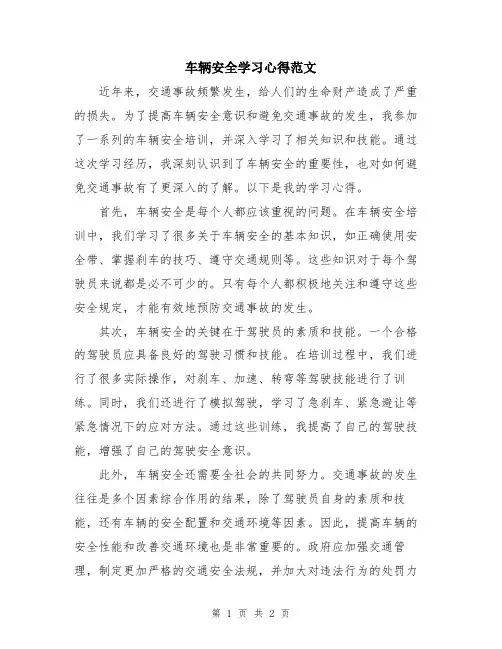 车辆安全学习心得范文

近年来，交通事故频繁发生，给人们的生命财产造成了严重的损失。为了提高车辆安全意识和避免交通事故的发生，我参加了一系列的车辆安全培训，并深入学习了相关知识和技能。通过这次学习经历，我深刻认识到了车辆安全的重要性，也对如何避免交通事故有了更深入的了解。以下是我的学习心得。

首先，车辆安全是每个人都应该重视的问题。在车辆安全培训中，我们学习了很多关于车辆安全的基本知识，如正确使用安全带、掌握刹车的技巧、遵守交通规则等。这些知识对于每个驾驶员来说都是必不可少的。只有每个人都积极地关注和遵守这些安全规定，才能有效地预防交通事故的发生。

其次，车辆安全的关键在于驾驶员的素质和技能。一个合格的驾驶员应具备良好的驾驶习惯和技能。在培训过程中，我们进行了很多实际操作，对刹车、加速、转弯等驾驶技能进行了训练。同时，我们还进行了模拟驾驶，学习了急刹车、紧急避让等紧急情况下的应对方法。通过这些训练，我提高了自己的驾驶技能，增强了自己的驾驶安全意识。

此外，车辆安全还需要全社会的共同努力。交通事故的发生往往是多个因素综合作用的结果，除了驾驶员自身的素质和技能，还有车辆的安全配置和交通环境等因素。因此，提高车辆的安全性能和改善交通环境也是非常重要的。政府应加强交通管理，制定更加严格的交通安全法规，并加大对违法行为的处罚力

第 1 页 共 2 页